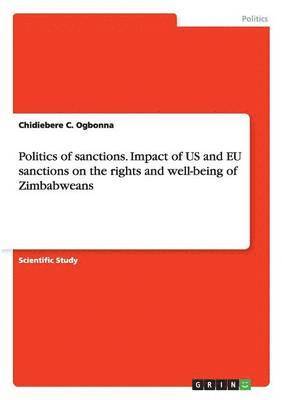 Politics

Chidiebere C. Ogbonna

Politics of sanctions. Impact of US and EU sanctions on the rights and well-being of Zimbabweans

Scientific Study

GRIN